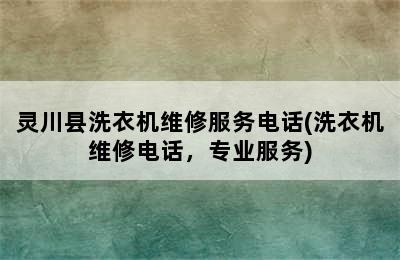 灵川县洗衣机维修服务电话(洗衣机维修电话，专业服务)